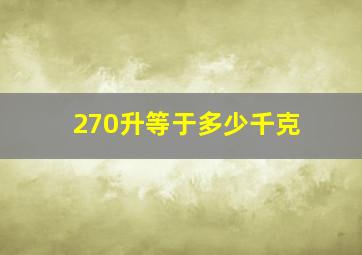 270升等于多少千克